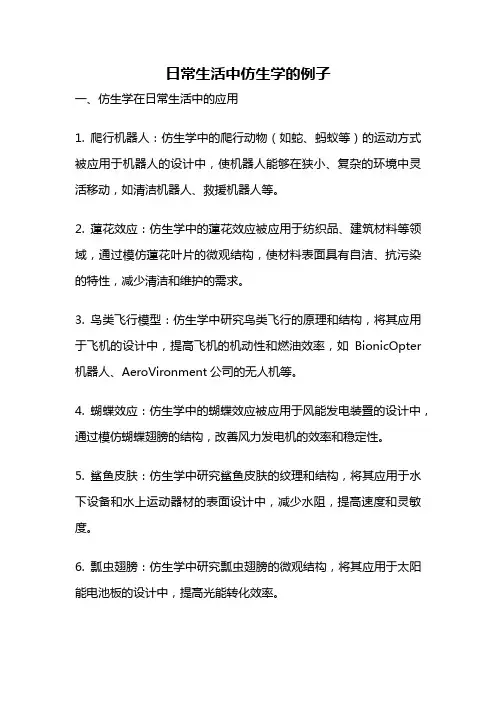 日常生活中仿生学的例子

一、仿生学在日常生活中的应用

1. 爬行机器人：仿生学中的爬行动物（如蛇、蚂蚁等）的运动方式被应用于机器人的设计中，使机器人能够在狭小、复杂的环境中灵活移动，如清洁机器人、救援机器人等。

2. 莲花效应：仿生学中的莲花效应被应用于纺织品、建筑材料等领域，通过模仿莲花叶片的微观结构，使材料表面具有自洁、抗污染的特性，减少清洁和维护的需求。

3. 鸟类飞行模型：仿生学中研究鸟类飞行的原理和结构，将其应用于飞机的设计中，提高飞机的机动性和燃油效率，如 BionicOpter 机器人、AeroVironment 公司的无人机等。

4. 蝴蝶效应：仿生学中的蝴蝶效应被应用于风能发电装置的设计中，通过模仿蝴蝶翅膀的结构，改善风力发电机的效率和稳定性。

5. 鲨鱼皮肤：仿生学中研究鲨鱼皮肤的纹理和结构，将其应用于水下设备和水上运动器材的表面设计中，减少水阻，提高速度和灵敏度。

6. 瓢虫翅膀：仿生学中研究瓢虫翅膀的微观结构，将其应用于太阳能电池板的设计中，提高光能转化效率。